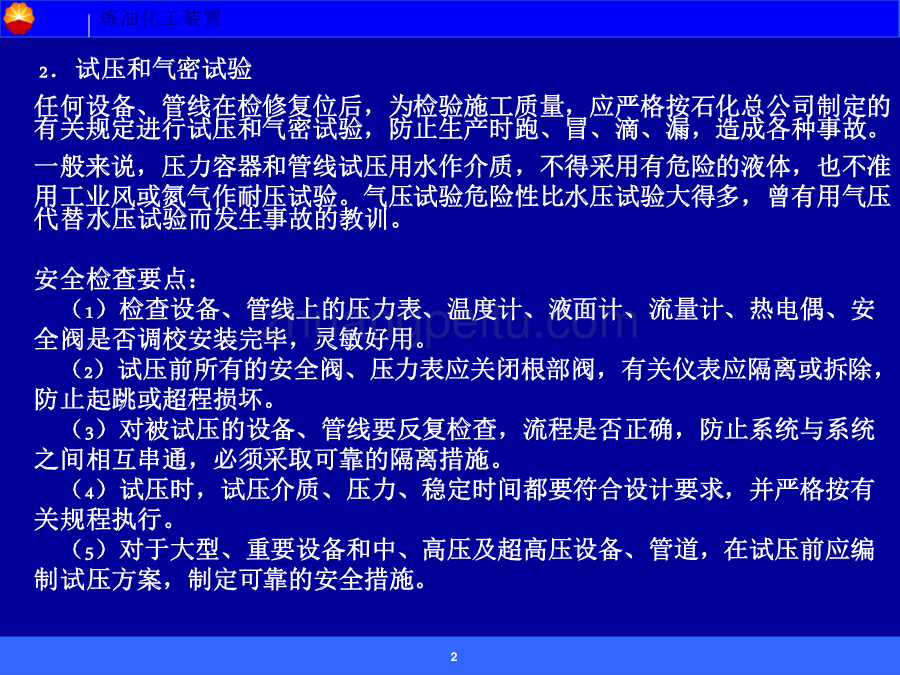 炼油化工装置

2．试压和气密试验

任何设备、管线在检修复位后，为检验施工质量，应严格按石化总公司制定的有关规定进行试压和气密试验，防止生产时跑、冒、滴、漏，造成各种事故。

一般来说，压力容器和管线试压用水作介质，不得采用有危险的液体，也不准用工业风或氮气作耐压试验。气压试验危险性比水压试验大得多，曾有用气压代替水压试验而发生事故的教训。

安全检查要点：

（1）检查设备、管线上的压力表、温度计、液面计、流量计、热电偶、安全阀是否调校安装完毕，灵敏好用。

（2）试压前所有的安全阀、压力表应关闭根部阀，有关仪表应隔离或拆除，防止起跳或超程损坏。

（3）对被试压的设备、管线要反复检查，流程是否正确，防止系统与系统之间相互串通，必须采取可靠的隔离措施。

（4）试压时，试压介质、压力、稳定时间都要符合设计要求，并严格按有关规程执行。

（5）对于大型、重要设备和中、高压及超高压设备、管道，在试压前应编制试压方案，制定可靠的安全措施。

2